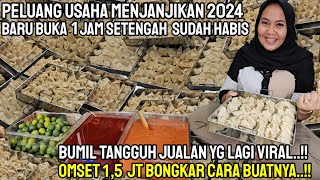 PELUANG USAHA MENJANJIKAN 2024
BARU BUKA 1 JAM SETENGAH SUDAH HABIS

BUMIL TANGGUH JUALAN YG LAGI VIRAL..!!
OMSET 1,5 JT BONGKAR CARA BUATNYA..!!